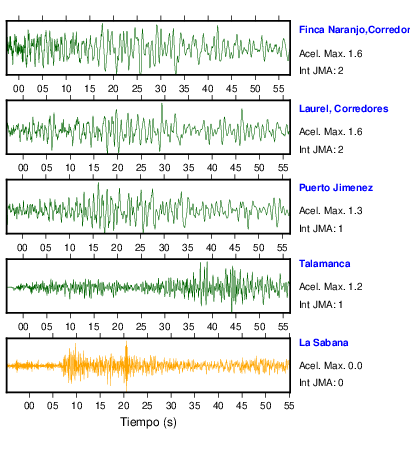 Finca Naranjo,Corredor
Acel. Max. 1.6
Int JMA: 2

00 05 10 15 20 25 30 35 40 45 50 55

Laurel, Corredores
Acel. Max. 1.6
Int JMA: 2

00 05 10 15 20 25 30 35 40 45 50 55

Puerto Jimenez
Acel. Max. 1.3
Int JMA: 1

00 05 10 15 20 25 30 35 40 45 50 55

Talamanca
Acel. Max. 1.2
Int JMA: 1

00 05 10 15 20 25 30 35 40 45 50 55

La Sabana
Acel. Max. 0.0
Int JMA: 0

00 05 10 15 20 25 30 35 40 45 50 55

Tiempo (s)